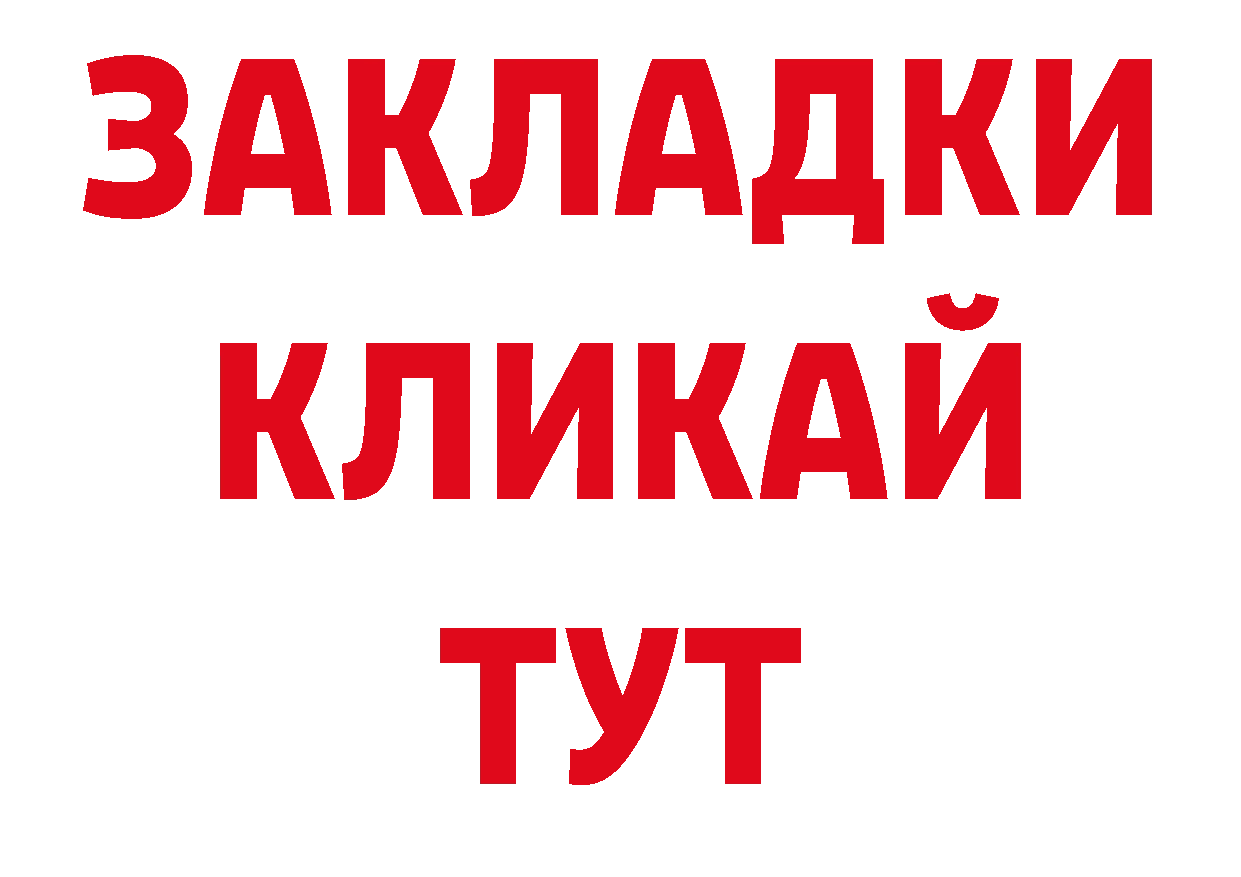 ЗАКЛАДКИ КЛИКАЙ ТУТ